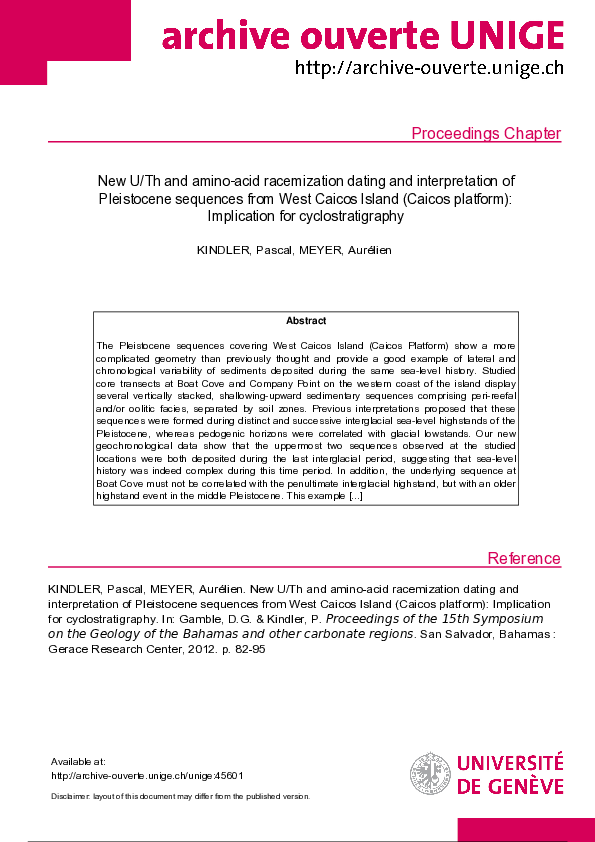 archive ouverte UNIGE
http://archive-ouverte.unige.ch

Proceedings Chapter

New U/Th and amino-acid racemization dating and interpretation of Pleistocene sequences from West Caicos Island (Caicos platform): Implication for cyclostratigraphy

KINDLER, Pascal, MEYER, Aurélien

Abstract

The Pleistocene sequences covering West Caicos Island (Caicos Platform) show a more complicated geometry than previously thought and provide a good example of lateral and chronological variability of sediments deposited during the same sea-level history. Studied core transects at Boat Cove and Company Point on the western coast of the island display several vertically stacked, shallowing-upward sedimentary sequences comprising peri-reefal and/or oolitic facies, separated by soil zones. Previous interpretations proposed that these sequences were formed during distinct and successive interglacial sea-level highstands of the Pleistocene, whereas pedogenic horizons were correlated with glacial lowstands. Our new geochronological data show that the uppermost two sequences observed at the studied locations were both deposited during the last interglacial period, suggesting that sea-level history was indeed complex during this time period. In addition, the underlying sequence at Boat Cove must not be correlated with the penultimate interglacial highstand, but with an older highstand event in the middle Pleistocene. This example [...]

Reference

KINDLER, Pascal, MEYER, Aurélien. New U/Th and amino-acid racemization dating and interpretation of Pleistocene sequences from West Caicos Island (Caicos platform): Implication for cyclostratigraphy. In: Gamble, D.G. & Kindler, P. Proceedings of the 15th Symposium on the Geology of the Bahamas and other carbonate regions. San Salvador, Bahamas : Gerace Research Center, 2012. p. 82-95

Available at:
http://archive-ouverte.unige.ch/unige:45601

Disclaimer: layout of this document may differ from the published version.

UNIVERSITÉ DE GENÈVE